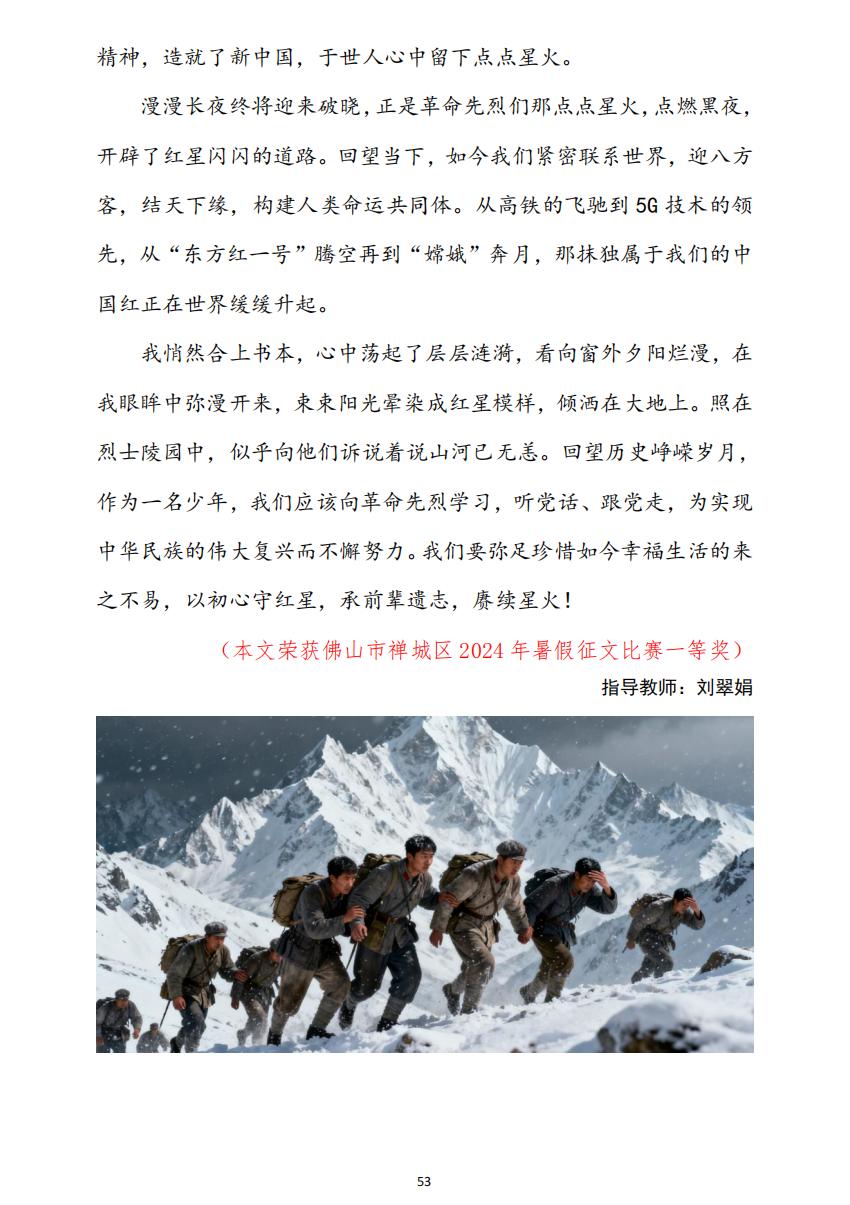 精神，造就了新中国，于世人心中留下点点星火。

漫漫长夜终将迎来破晓，正是革命先烈们那点点星火，点燃黑夜，开辟了红星闪闪的道路。回望当下，如今我们紧密联系世界，迎八方客，结天下缘，构建人类命运共同体。从高铁的飞驰到5G技术的领先，从“东方红一号”腾空再到“嫦娥”奔月，那抹独属于我们的中国红正在世界缓缓升起。

我悄然合上书本，心中荡起了层层涟漪，看向窗外夕阳烂漫，在我眼眸中弥漫开来，束束阳光晕染成红星模样，倾洒在大地上。照在烈士陵园中，似乎向他们诉说着说山河已无恙。回望历史峥嵘岁月，作为一名少年，我们应该向革命先烈学习，听党话、跟党走，为实现中华民族的伟大复兴而不懈努力。我们要弥足珍惜如今幸福生活的来之不易，以初心守红星，承前辈遗志，赓续星火！

（本文荣获佛山市禅城区2024年暑假征文比赛一等奖）

指导教师：刘翠娟

53